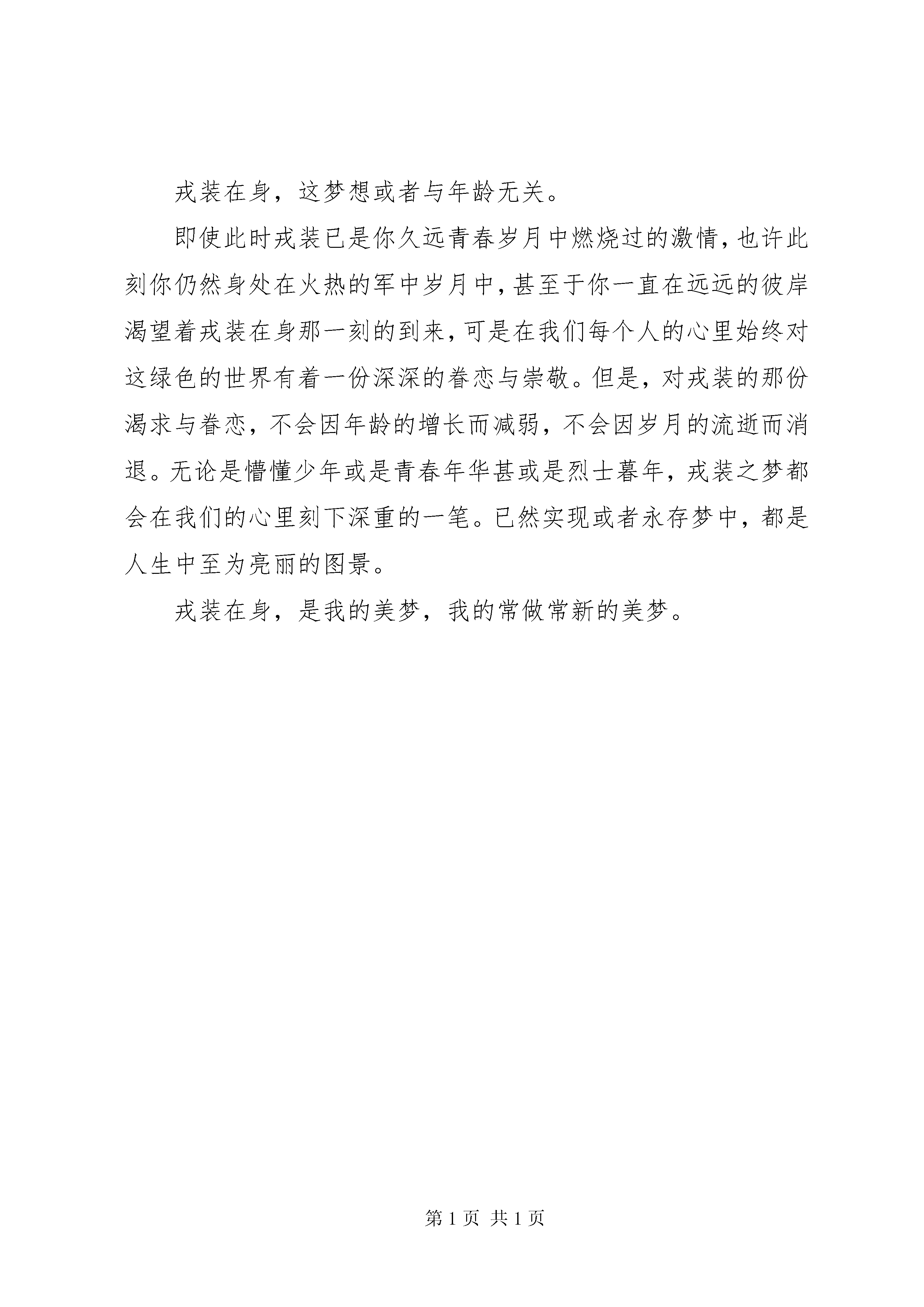 戎装在身，这梦想或者与年龄无关。

即使此时戎装已是你久远青春岁月中燃烧过的激情，也许此刻你仍然身处在火热的军中岁月中，甚至于你一直在远远的彼岸渴望着戎装在身那一刻的到来，可是在我们每个人的心里始终对这绿色的世界有着一份深深的眷恋与崇敬。但是，对戎装的那份渴求与眷恋，不会因年龄的增长而减弱，不会因岁月的流逝而消退。无论是懵懂少年或是青春年华甚或是烈士暮年，戎装之梦都会在我们的心里刻下深重的一笔。已然实现或者永存梦中，都是人生中至为亮丽的图景。

戎装在身，是我的美梦，我的常做常新的美梦。

第 1 页 共 1 页